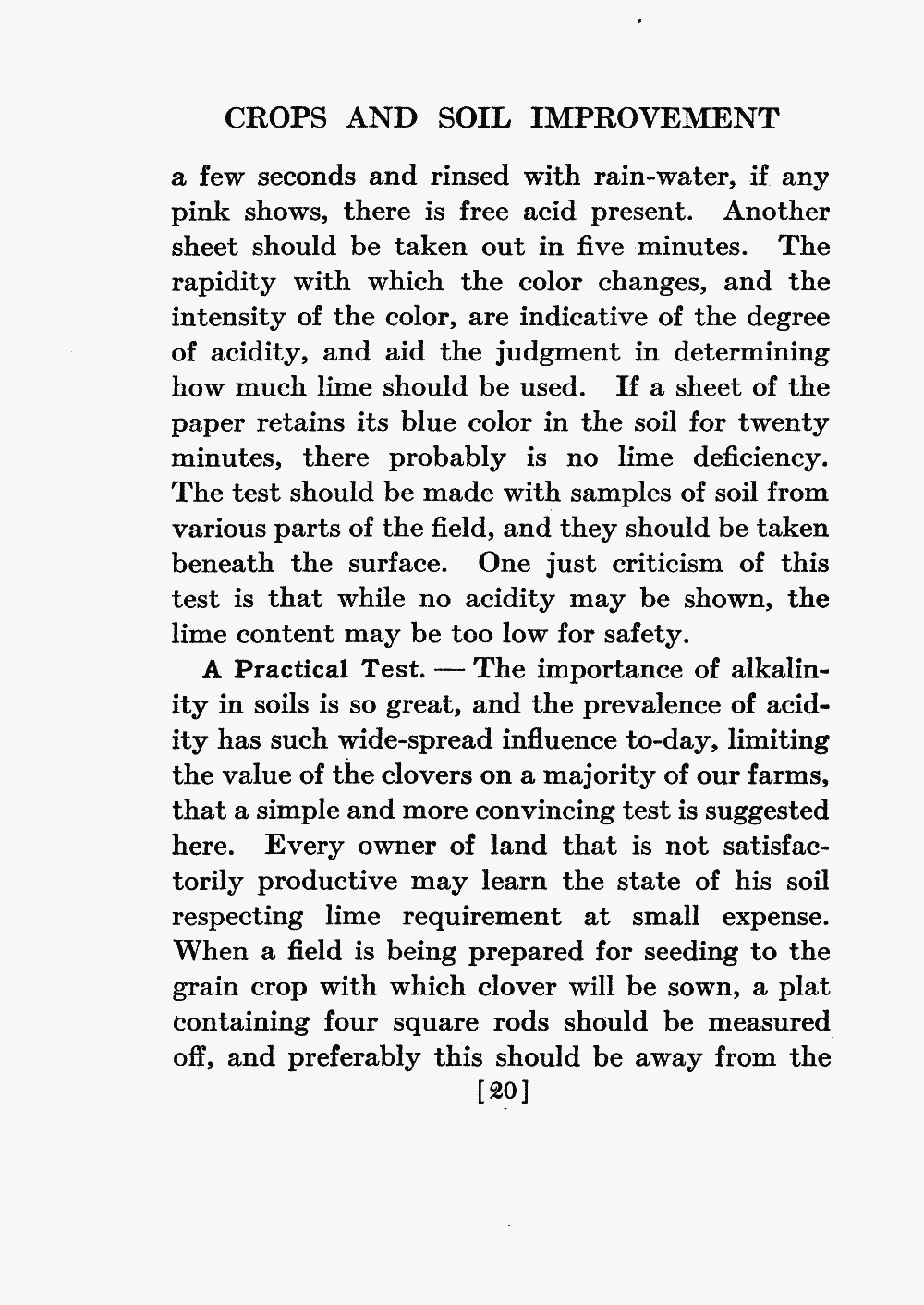 CROPS AND SOIL IMPROVEMENT

a few seconds and rinsed with rain-water, if any pink shows, there is free acid present. Another sheet should be taken out in five minutes. The rapidity with which the color changes, and the intensity of the color, are indicative of the degree of acidity, and aid the judgment in determining how much lime should be used. If a sheet of the paper retains its blue color in the soil for twenty minutes, there probably is no lime deficiency. The test should be made with samples of soil from various parts of the field, and they should be taken beneath the surface. One just criticism of this test is that while no acidity may be shown, the lime content may be too low for safety.

A Practical Test. — The importance of alkalinity in soils is so great, and the prevalence of acidity has such wide-spread influence to-day, limiting the value of the clovers on a majority of our farms, that a simple and more convincing test is suggested here. Every owner of land that is not satisfactorily productive may learn the state of his soil respecting lime requirement at small expense. When a field is being prepared for seeding to the grain crop with which clover will be sown, a plat containing four square rods should be measured off, and preferably this should be away from the

[20]